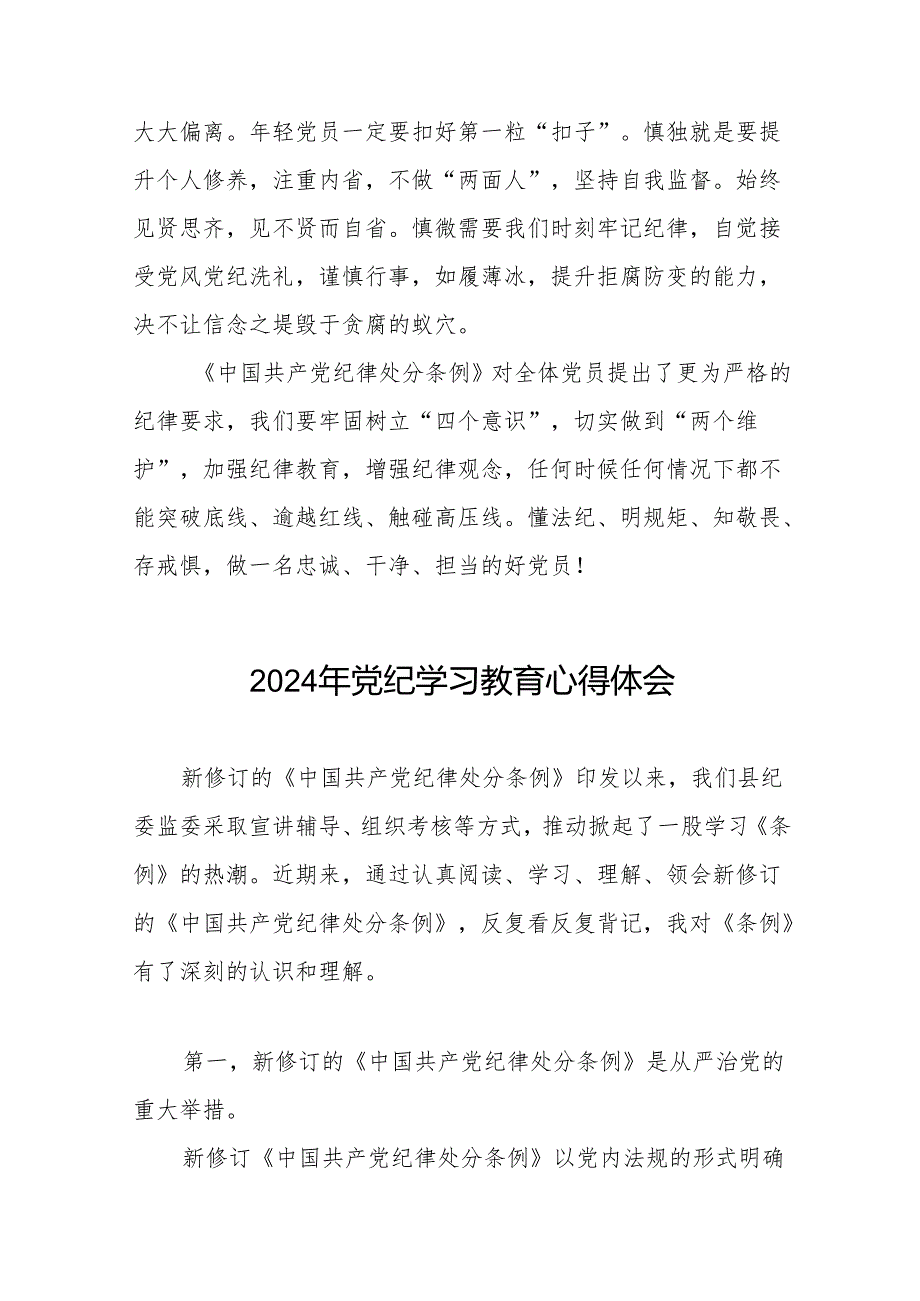 大大偏离。年轻党员一定要扣好第一粒“扣子”。慎独就是要提升个人修养，注重内省，不做“两面人”，坚持自我监督。始终见贤思齐，见不贤而自省。慎微需要我们时刻牢记纪律，自觉接受党风党纪洗礼，谨慎行事，如履薄冰，提升拒腐防变的能力，决不让信念之堤毁于贪腐的蚁穴。

《中国共产党纪律处分条例》对全体党员提出了更为严格的纪律要求，我们要牢固树立“四个意识”，切实做到“两个维护”，加强纪律教育，增强纪律观念，任何时候任何情况下都不能突破底线、逾越红线、触碰高压线。懂法纪、明规矩、知敬畏、存戒惧，做一名忠诚、干净、担当的好党员！

2024年党纪学习教育心得体会

新修订的《中国共产党纪律处分条例》印发以来，我们县纪委监委采取宣讲辅导、组织考核等方式，推动掀起了一股学习《条例》的热潮。近期来，通过认真阅读、学习、理解、领会新修订的《中国共产党纪律处分条例》，反复看反复背记，我对《条例》有了深刻的认识和理解。

第一，新修订的《中国共产党纪律处分条例》是从严治党的重大举措。

新修订《中国共产党纪律处分条例》以党内法规的形式明确